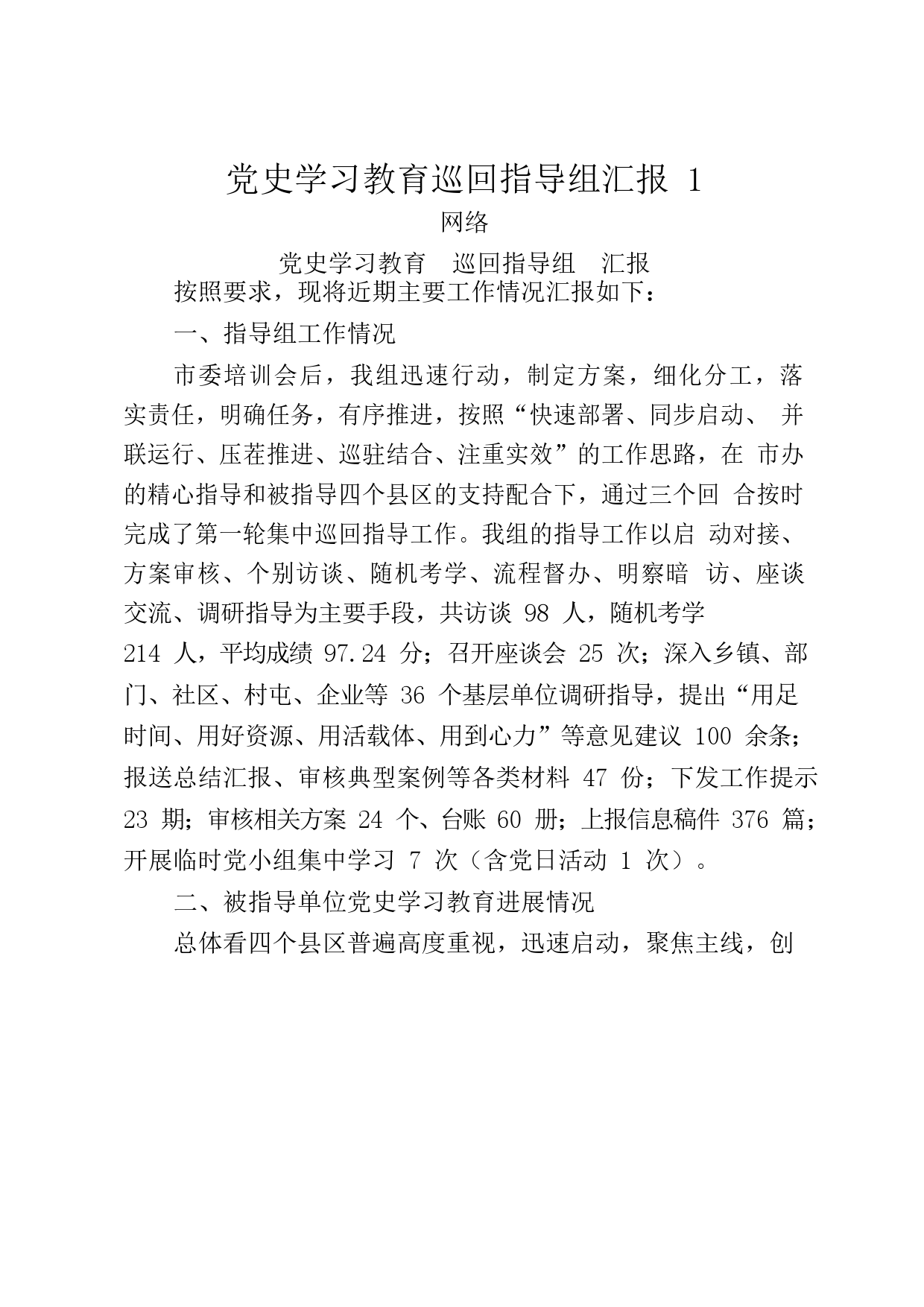 党史学习教育巡回指导组汇报 1

网络

党史学习教育 巡回指导组 汇报

按照要求，现将近期主要工作情况汇报如下：

一、指导组工作情况

市委培训会后，我组迅速行动，制定方案，细化分工，落实责任，明确任务，有序推进，按照“快速部署、同步启动、 并联运行、压茬推进、巡驻结合、注重实效”的工作思路，在 市办的精心指导和被指导四个县区的支持配合下，通过三个回 合按时完成了第一轮集中巡回指导工作。我组的指导工作以启 动对接、方案审核、个别访谈、随机考学、流程督办、明察暗 访、座谈交流、调研指导为主要手段，共访谈 98 人，随机考学 214 人，平均成绩 97.24 分；召开座谈会 25 次；深入乡镇、部门、社区、村屯、企业等 36 个基层单位调研指导，提出“用足时间、用好资源、用活载体、用到心力”等意见建议 100 余条；报送总结汇报、审核典型案例等各类材料 47 份；下发工作提示 23 期；审核相关方案 24 个、台账 60 册；上报信息稿件 376 篇；开展临时党小组集中学习 7 次（含党日活动 1 次）。

二、被指导单位党史学习教育进展情况

总体看四个县区普遍高度重视，迅速启动，聚焦主线，创